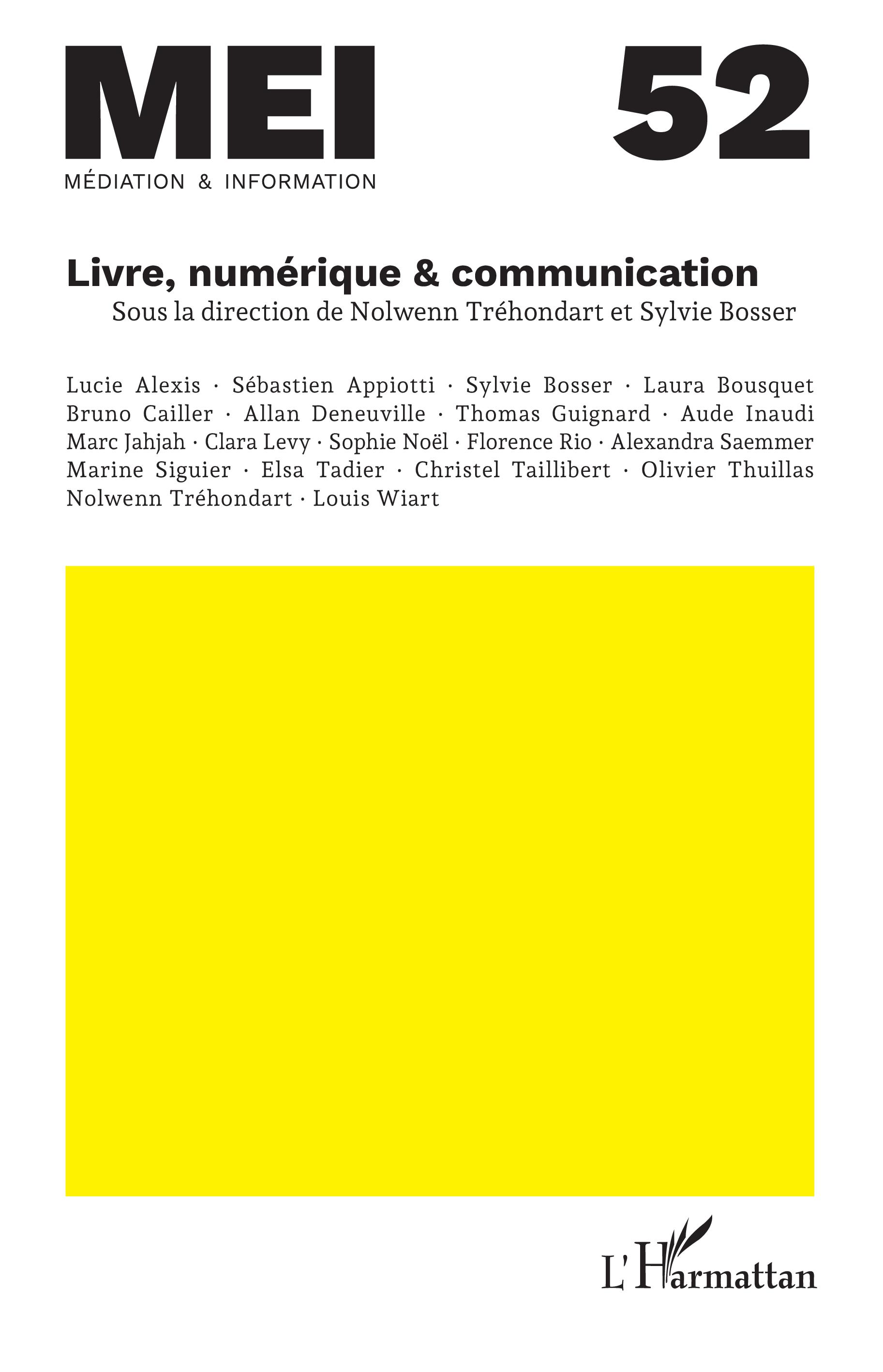 MEI
MÉDIATION & INFORMATION

52

Livre, numérique & communication
Sous la direction de Nolwenn Tréhondart et Sylvie Bosser

Lucie Alexis · Sébastien Appiotti · Sylvie Bosser · Laura Bousquet
Bruno Cailler · Allan Deneuville · Thomas Guignard · Aude Inaudi
Marc Jahjah · Clara Levy · Sophie Noël · Florence Rio · Alexandra Saemmer
Marine Siguier · Elsa Tadier · Christel Taillibert · Olivier Thuillas
Nolwenn Tréhondart · Louis Wiart

L'Harmattan